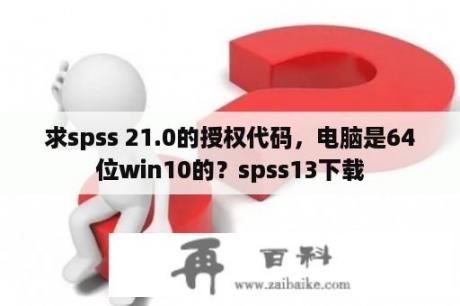 求spss 21.0的授权代码，电脑是64位win10的？spss13下载

再 百科
www.zaibaike.com